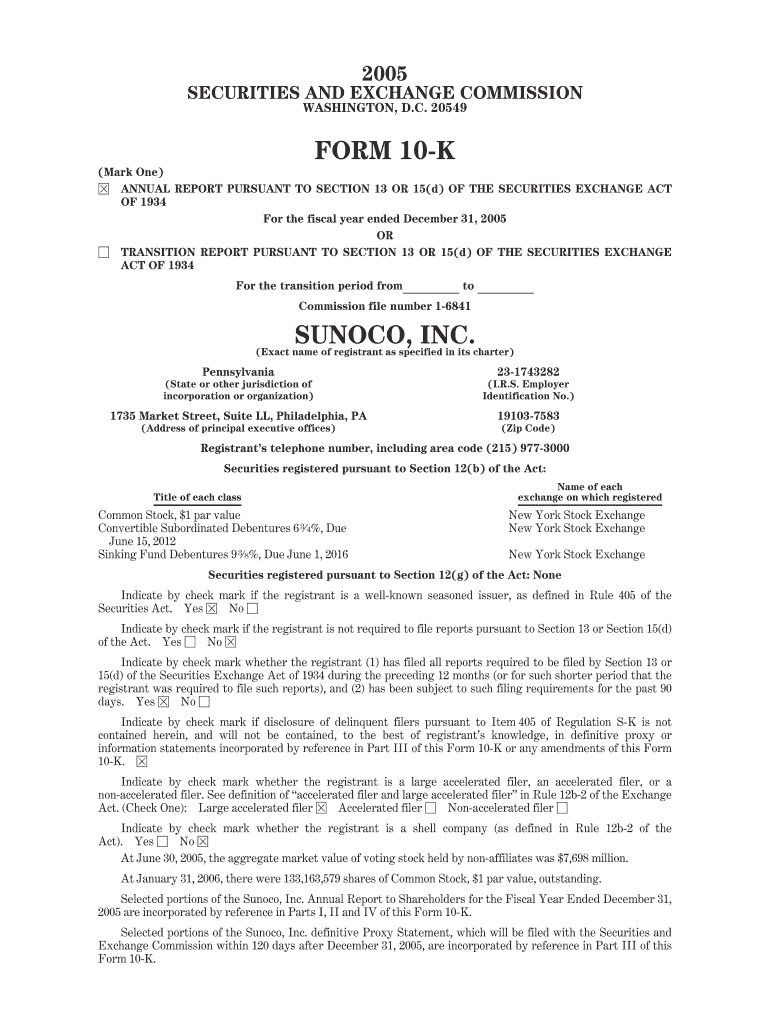 2005
SECURITIES AND EXCHANGE COMMISSION
WASHINGTON, D.C. 20549

FORM 10-K

(Mark One)
☒ ANNUAL REPORT PURSUANT TO SECTION 13 OR 15(d) OF THE SECURITIES EXCHANGE ACT OF 1934

For the fiscal year ended December 31, 2005

OR

☐ TRANSITION REPORT PURSUANT TO SECTION 13 OR 15(d) OF THE SECURITIES EXCHANGE ACT OF 1934

For the transition period from_________ to _________

Commission file number 1-6841

SUNOCO, INC.

(Exact name of registrant as specified in its charter)

Pennsylvania
(State or other jurisdiction of incorporation or organization)

23-1743282
(I.R.S. Employer Identification No.)

1735 Market Street, Suite LL, Philadelphia, PA
(Address of principal executive offices)

19103-7583
(Zip Code)

Registrant's telephone number, including area code (215) 977-3000

Securities registered pursuant to Section 12(b) of the Act:

| Title of each class | Name of each exchange on which registered |
|---|---|
| Common Stock, $1 par value | New York Stock Exchange |
| Convertible Subordinated Debentures 6¾%, Due June 15, 2012 | New York Stock Exchange |
| Sinking Fund Debentures 9⅜%, Due June 1, 2016 | New York Stock Exchange |

Securities registered pursuant to Section 12(g) of the Act: None

Indicate by check mark if the registrant is a well-known seasoned issuer, as defined in Rule 405 of the Securities Act. Yes ☒ No ☐

Indicate by check mark if the registrant is not required to file reports pursuant to Section 13 or Section 15(d) of the Act. Yes ☐ No ☒

Indicate by check mark whether the registrant (1) has filed all reports required to be filed by Section 13 or 15(d) of the Securities Exchange Act of 1934 during the preceding 12 months (or for such shorter period that the registrant was required to file such reports), and (2) has been subject to such filing requirements for the past 90 days. Yes ☒ No ☐

Indicate by check mark if disclosure of delinquent filers pursuant to Item 405 of Regulation S-K is not contained herein, and will not be contained, to the best of registrant's knowledge, in definitive proxy or information statements incorporated by reference in Part III of this Form 10-K or any amendments of this Form 10-K. ☒

Indicate by check mark whether the registrant is a large accelerated filer, an accelerated filer, or a non-accelerated filer. See definition of "accelerated filer and large accelerated filer" in Rule 12b-2 of the Exchange Act. (Check One): Large accelerated filer ☒ Accelerated filer ☐ Non-accelerated filer ☐

Indicate by check mark whether the registrant is a shell company (as defined in Rule 12b-2 of the Act). Yes ☐ No ☒

At June 30, 2005, the aggregate market value of voting stock held by non-affiliates was $7,698 million.

At January 31, 2006, there were 133,163,579 shares of Common Stock, $1 par value, outstanding.

Selected portions of the Sunoco, Inc. Annual Report to Shareholders for the Fiscal Year Ended December 31, 2005 are incorporated by reference in Parts I, II and IV of this Form 10-K.

Selected portions of the Sunoco, Inc. definitive Proxy Statement, which will be filed with the Securities and Exchange Commission within 120 days after December 31, 2005, are incorporated by reference in Part III of this Form 10-K.